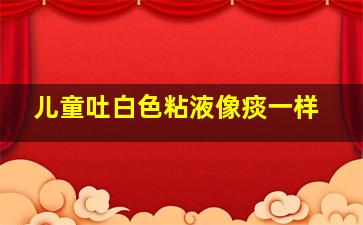 儿童吐白色粘液像痰一样